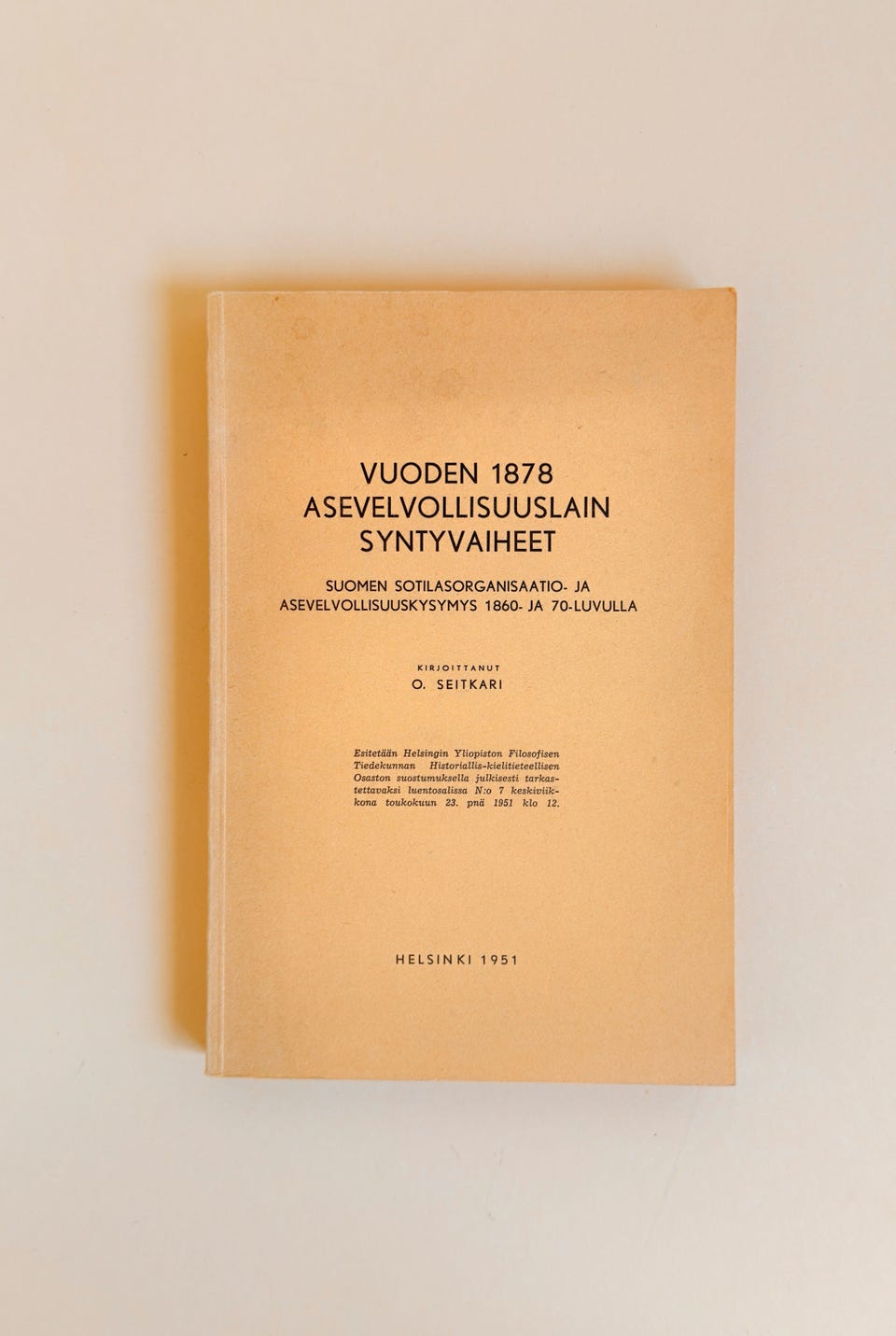 VUODEN 1878
ASEVELVOLLISUUSLAIN
SYNTYVAIHEET

SUOMEN SOTILASORGANISAATIO- JA ASEVELVOLLISUUSKYSYMYS 1860- JA 70-LUVULLA

KIRJOITTANUT
O. SEITKARI

Esitetään Helsingin Yliopiston Filosofisen Tiedekunnan Historiallis-kielitieteellisen Osaston suostumuksella julkisesti tarkastettavaksi luentosalissa N:o 7 keskiviikkona toukokuun 23. pnä 1951 klo 12.

HELSINKI 1951